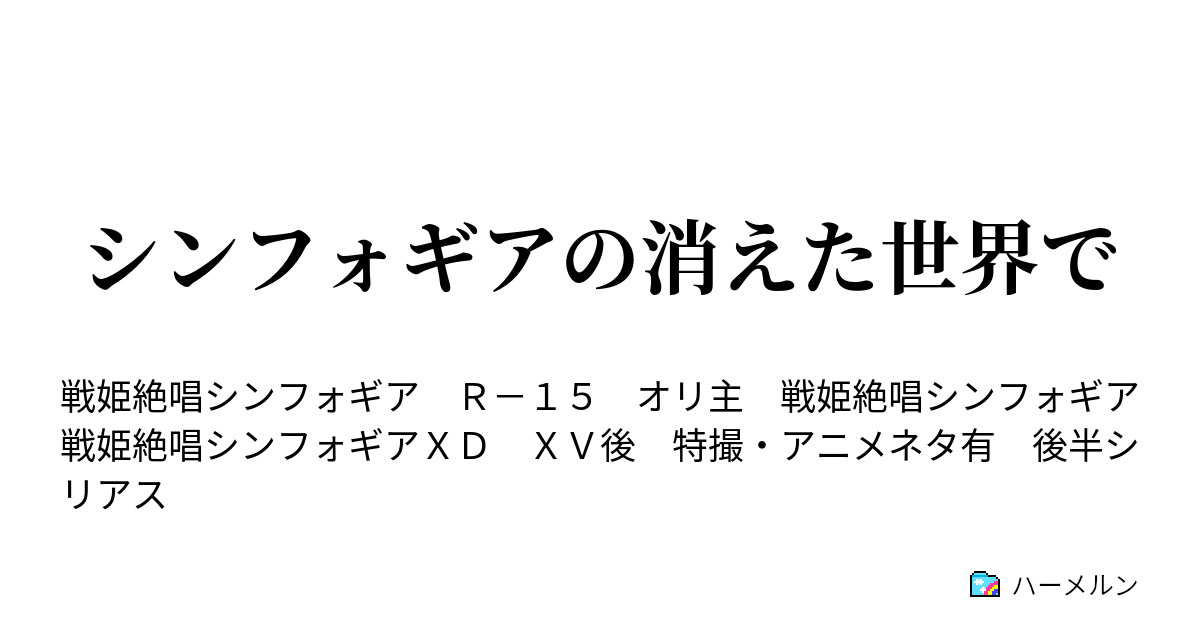 シンフォギアの消えた世界で

戦姫絶唱シンフォギア　Ｒ－１５　オリ主　戦姫絶唱シンフォギア　戦姫絶唱シンフォギアＸＤ　ＸＶ後　特撮・アニメネタ有　後半シリアス

ハーメルン